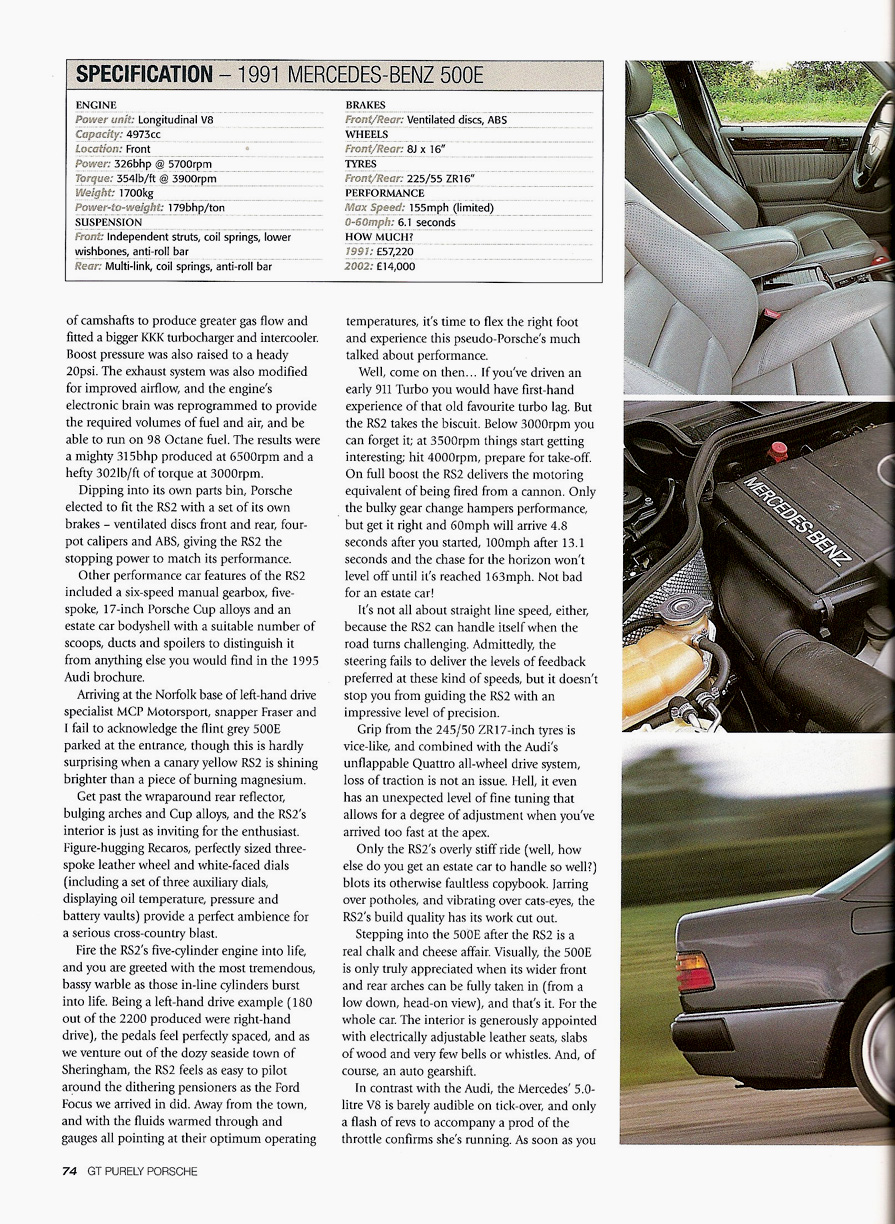 SPECIFICATION – 1991 MERCEDES-BENZ 500E

ENGINE
Power unit: Longitudinal V8
Capacity: 4973cc
Location: Front
Power: 326bhp @ 5700rpm
Torque: 354lb/ft @ 3900rpm
Weight: 1700kg
Power-to-weight: 179bhp/ton
SUSPENSION
Front: Independent struts, coil springs, lower wishbones, anti-roll bar
Rear: Multi-link, coil springs, anti-roll bar

BRAKES
Front/Rear: Ventilated discs, ABS
WHEELS
Front/Rear: 8J x 16"
TYRES
Front/Rear: 225/55 ZR16"
PERFORMANCE
Max Speed: 155mph (limited)
0-60mph: 6.1 seconds
HOW MUCH?
1991: £57,220
2002: £14,000

of camshafts to produce greater gas flow and fitted a bigger KKK turbocharger and intercooler. Boost pressure was also raised to a heady 20psi. The exhaust system was also modified for improved airflow, and the engine's electronic brain was reprogrammed to provide the required volumes of fuel and air, and be able to run on 98 Octane fuel. The results were a mighty 315bhp produced at 6500rpm and a hefty 302lb/ft of torque at 3000rpm.

Dipping into its own parts bin, Porsche elected to fit the RS2 with a set of its own brakes – ventilated discs front and rear, four-pot calipers and ABS, giving the RS2 the stopping power to match its performance.

Other performance car features of the RS2 included a six-speed manual gearbox, five-spoke, 17-inch Porsche Cup alloys and an estate car bodyshell with a suitable number of scoops, ducts and spoilers to distinguish it from anything else you would find in the 1995 Audi brochure.

Arriving at the Norfolk base of left-hand drive specialist MCP Motorsport, snapper Fraser and I fail to acknowledge the flint grey 500E parked at the entrance, though this is hardly surprising when a canary yellow RS2 is shining brighter than a piece of burning magnesium.

Get past the wraparound rear reflector, bulging arches and Cup alloys, and the RS2's interior is just as inviting for the enthusiast. Figure-hugging Recaros, perfectly sized three-spoke leather wheel and white-faced dials (including a set of three auxiliary dials, displaying oil temperature, pressure and battery vaults) provide a perfect ambience for a serious cross-country blast.

Fire the RS2's five-cylinder engine into life, and you are greeted with the most tremendous, bassy warble as those in-line cylinders burst into life. Being a left-hand drive example (180 out of the 2200 produced were right-hand drive), the pedals feel perfectly spaced, and as we venture out of the dozy seaside town of Sheringham, the RS2 feels as easy to pilot around the dithering pensioners as the Ford Focus we arrived in did. Away from the town, and with the fluids warmed through and gauges all pointing at their optimum operating temperatures, it's time to flex the right foot and experience this pseudo-Porsche's much talked about performance.

Well, come on then... If you've driven an early 911 Turbo you would have first-hand experience of that old favourite turbo lag. But the RS2 takes the biscuit. Below 3000rpm you can forget it; at 3500rpm things start getting interesting; hit 4000rpm, prepare for take-off. On full boost the RS2 delivers the motoring equivalent of being fired from a cannon. Only the bulky gear change hampers performance, but get it right and 60mph will arrive 4.8 seconds after you started, 100mph after 13.1 seconds and the chase for the horizon won't level off until it's reached 163mph. Not bad for an estate car!

It's not all about straight line speed, either, because the RS2 can handle itself when the road turns challenging. Admittedly, the steering fails to deliver the levels of feedback preferred at these kind of speeds, but it doesn't stop you from guiding the RS2 with an impressive level of precision.

Grip from the 245/50 ZR17-inch tyres is vice-like, and combined with the Audi's unflappable Quattro all-wheel drive system, loss of traction is not an issue. Hell, it even has an unexpected level of fine tuning that allows for a degree of adjustment when you've arrived too fast at the apex.

Only the RS2's overly stiff ride (well, how else do you get an estate car to handle so well?) blots its otherwise faultless copybook. Jarring over potholes, and vibrating over cats-eyes, the RS2's build quality has its work cut out.

Stepping into the 500E after the RS2 is a real chalk and cheese affair. Visually, the 500E is only truly appreciated when its wider front and rear arches can be fully taken in (from a low down, head-on view), and that's it. For the whole car. The interior is generously appointed with electrically adjustable leather seats, slabs of wood and very few bells or whistles. And, of course, an auto gearshift.

In contrast with the Audi, the Mercedes' 5.0-litre V8 is barely audible on tick-over, and only a flash of revs to accompany a prod of the throttle confirms she's running. As soon as you

MERCEDES-BENZ

74 GT PURELY PORSCHE